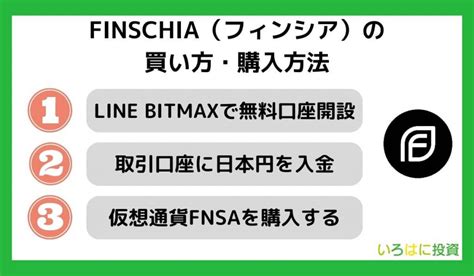 FINSCHIA（フィンシア）の
買い方・購入方法

1 LINE BITMAXで無料口座開設

2 取引口座に日本円を入金

3 仮想通貨FNSAを購入する

いろはに投資